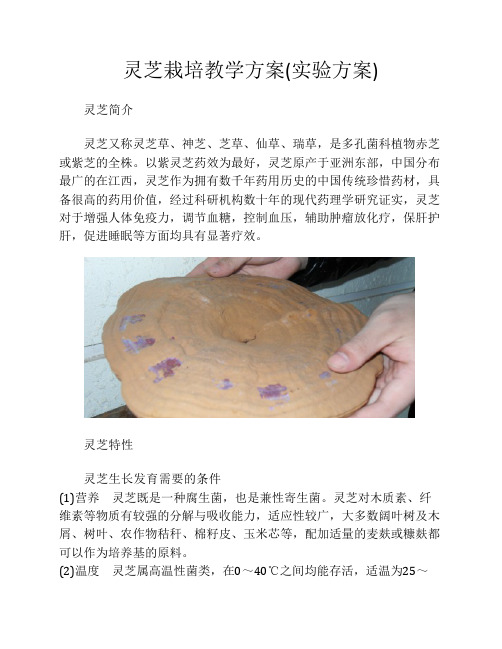 灵芝栽培教学方案(实验方案)

灵芝简介

灵芝又称灵芝草、神芝、芝草、仙草、瑞草，是多孔菌科植物赤芝或紫芝的全株。以紫灵芝药效为最好，灵芝原产于亚洲东部，中国分布最广的在江西，灵芝作为拥有数千年药用历史的中国传统珍惜药材，具备很高的药用价值，经过科研机构数十年的现代药理学研究证实，灵芝对于增强人体免疫力，调节血糖，控制血压，辅助肿瘤放化疗，保肝护肝，促进睡眠等方面均具有显著疗效。

灵芝特性

灵芝生长发育需要的条件
(1)营养　灵芝既是一种腐生菌，也是兼性寄生菌。灵芝对木质素、纤维素等物质有较强的分解与吸收能力，适应性较广，大多数阔叶树及木屑、树叶、农作物秸秆、棉籽皮、玉米芯等，配加适量的麦麸或糠麸都可以作为培养基的原料。
(2)温度　灵芝属高温性菌类，在0～40℃之间均能存活，适温为25～